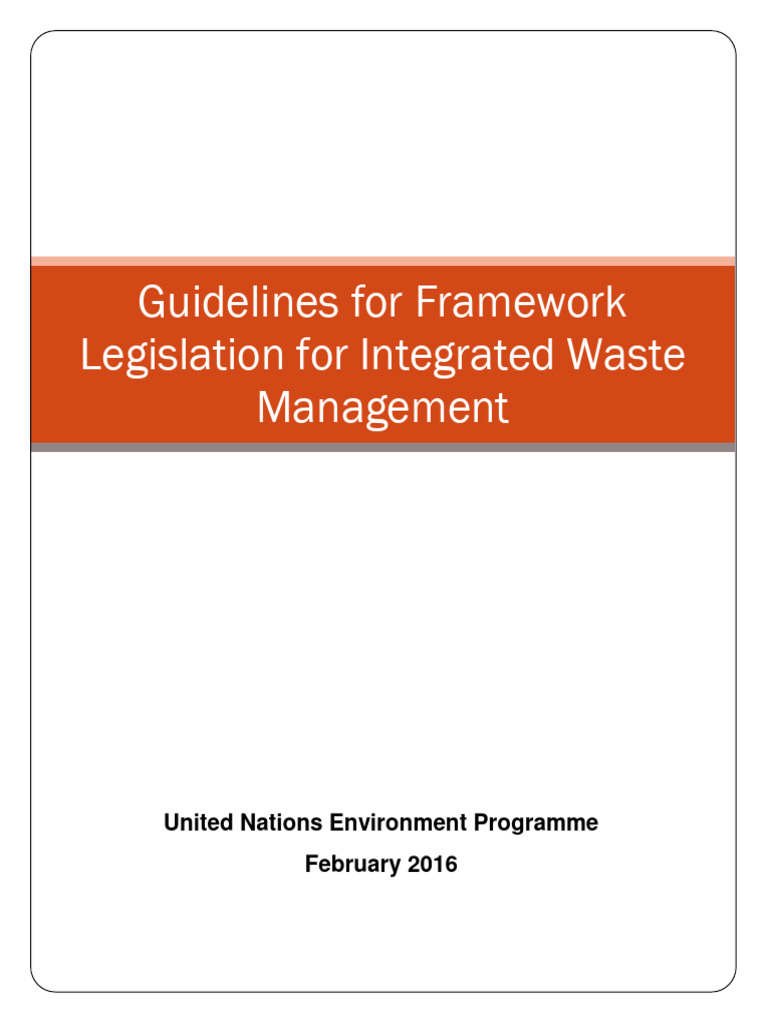 Guidelines for Framework Legislation for Integrated Waste Management

United Nations Environment Programme

February 2016